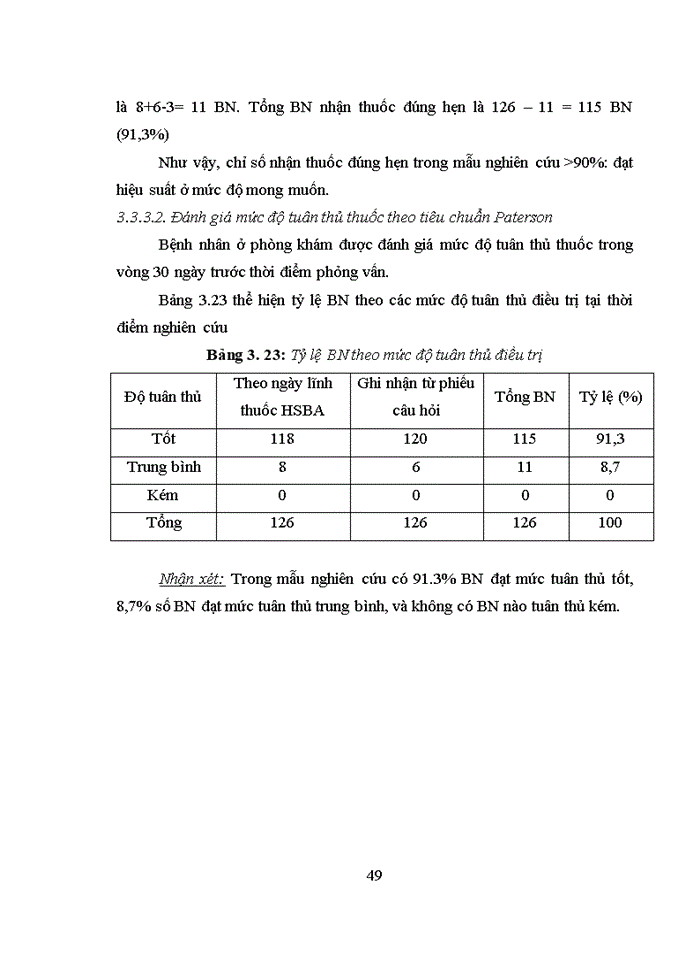 là 8+6-3= 11 BN. Tổng BN nhận thuốc đúng hẹn là 126 – 11 = 115 BN (91,3%)

Như vậy, chỉ số nhận thuốc đúng hẹn trong mẫu nghiên cứu >90%: đạt hiệu suất ở mức độ mong muốn.

3.3.3.2. Đánh giá mức độ tuân thủ thuốc theo tiêu chuẩn Paterson

Bệnh nhân ở phòng khám được đánh giá mức độ tuân thủ thuốc trong vòng 30 ngày trước thời điểm phỏng vấn.

Bảng 3.23 thể hiện tỷ lệ BN theo các mức độ tuân thủ điều trị tại thời điểm nghiên cứu

Bảng 3. 23: Tỷ lệ BN theo mức độ tuân thủ điều trị

| Độ tuân thủ | Theo ngày lĩnh thuốc HSBA | Ghi nhận từ phiếu câu hỏi | Tổng BN | Tỷ lệ (%) |
|---|---|---|---|---|
| Tốt | 118 | 120 | 115 | 91,3 |
| Trung bình | 8 | 6 | 11 | 8,7 |
| Kém | 0 | 0 | 0 | 0 |
| Tổng | 126 | 126 | 126 | 100 |

Nhận xét: Trong mẫu nghiên cứu có 91.3% BN đạt mức tuân thủ tốt, 8,7% số BN đạt mức tuân thủ trung bình, và không có BN nào tuân thủ kém.

49